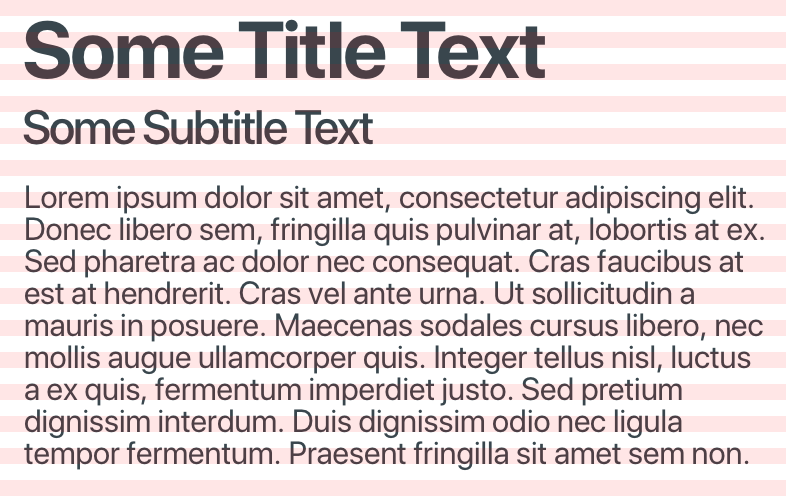 Some Title Text

Some Subtitle Text

Lorem ipsum dolor sit amet, consectetur adipiscing elit. Donec libero sem, fringilla quis pulvinar at, lobortis at ex. Sed pharetra ac dolor nec consequat. Cras faucibus at est at hendrerit. Cras vel ante urna. Ut sollicitudin a mauris in posuere. Maecenas sodales cursus libero, nec mollis augue ullamcorper quis. Integer tellus nisl, luctus a ex quis, fermentum imperdiet justo. Sed pretium dignissim interdum. Duis dignissim odio nec ligula tempor fermentum. Praesent fringilla sit amet sem non.